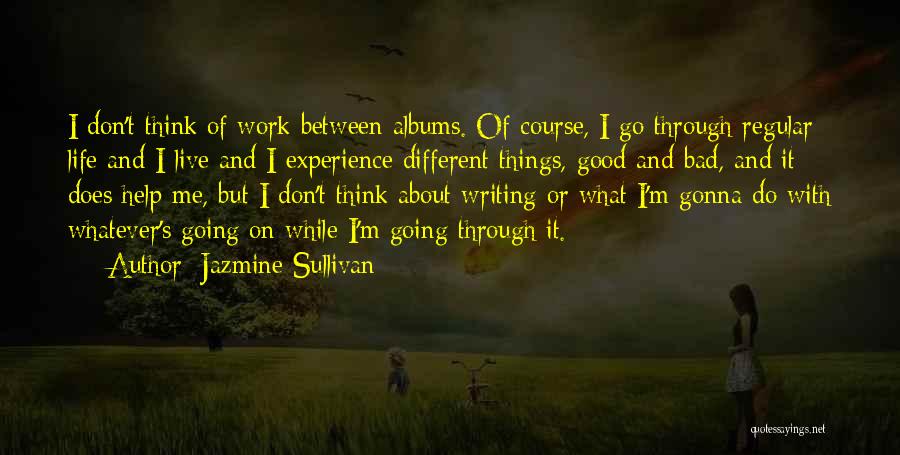 I don't think of work between albums. Of course, I go through regular life and I live and I experience different things, good and bad, and it does help me, but I don't think about writing or what I'm gonna do with whatever's going on while I'm going through it.

Author: Jazmine Sullivan

quotessayings.net